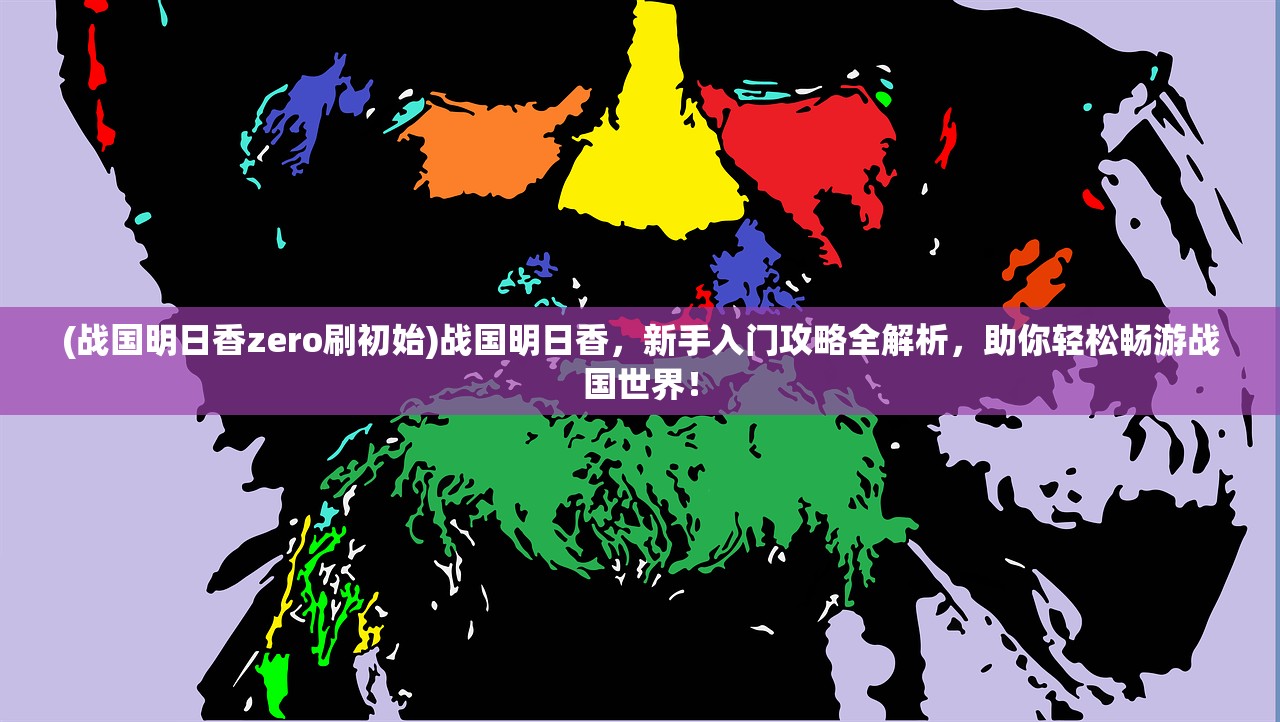 (战国明日香zero刷初始)战国明日香，新手入门攻略全解析，助你轻松畅游战国世界！